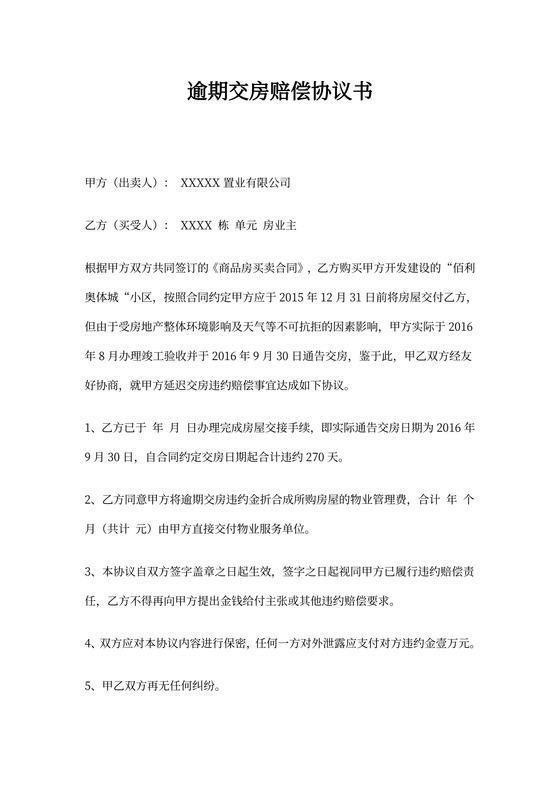 逾期交房赔偿协议书

甲方（出卖人）： XXXXX 置业有限公司

乙方（买受人）： XXXX 栋 单元 房业主

根据甲方双方共同签订的《商品房买卖合同》，乙方购买甲方开发建设的“佰利奥体城“小区，按照合同约定甲方应于 2015 年 12 月 31 日前将房屋交付乙方，但由于受房地产整体环境影响及天气等不可抗拒的因素影响，甲方实际于 2016 年 8 月办理竣工验收并于 2016 年 9 月 30 日通告交房，鉴于此，甲乙双方经友好协商，就甲方延迟交房违约赔偿事宜达成如下协议。

1、乙方已于 年 月 日办理完成房屋交接手续，即实际通告交房日期为 2016 年 9 月 30 日，自合同约定交房日期起合计违约 270 天。

2、乙方同意甲方将逾期交房违约金折合成所购房屋的物业管理费，合计 年 个月（共计 元）由甲方直接交付物业服务单位。

3、本协议自双方签字盖章之日起生效，签字之日起视同甲方已履行违约赔偿责任，乙方不得再向甲方提出金钱给付主张或其他违约赔偿要求。

4、双方应对本协议内容进行保密，任何一方对外泄露应支付对方违约金壹万元。

5、甲乙双方再无任何纠纷。